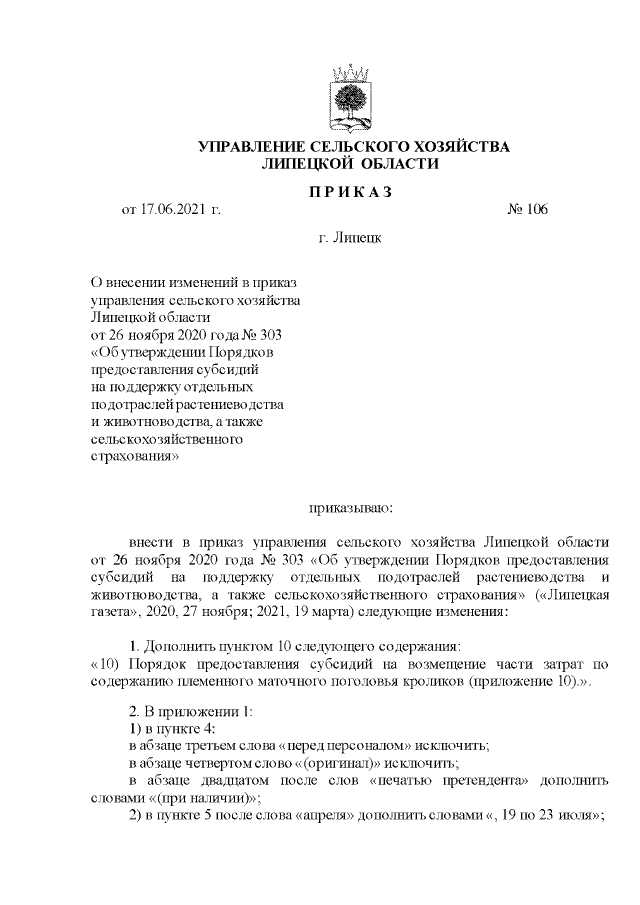 УПРАВЛЕНИЕ СЕЛЬСКОГО ХОЗЯЙСТВА
ЛИПЕЦКОЙ ОБЛАСТИ

П Р И К А З

от 17.06.2021 г. № 106

г. Липецк

О внесении изменений в приказ управления сельского хозяйства Липецкой области от 26 ноября 2020 года № 303 «Об утверждении Порядков предоставления субсидий на поддержку отдельных подотраслей растениеводства и животноводства, а также сельскохозяйственного страхования»

приказываю:

внести в приказ управления сельского хозяйства Липецкой области от 26 ноября 2020 года № 303 «Об утверждении Порядков предоставления субсидий на поддержку отдельных подотраслей растениеводства и животноводства, а также сельскохозяйственного страхования» («Липецкая газета», 2020, 27 ноября; 2021, 19 марта) следующие изменения:

1. Дополнить пунктом 10 следующего содержания:
«10) Порядок предоставления субсидий на возмещение части затрат по содержанию племенного маточного поголовья кроликов (приложение 10).».

2. В приложении 1:
1) в пункте 4:
в абзаце третьем слова «перед персоналом» исключить;
в абзаце четвертом слово «(оригинал)» исключить;
в абзаце двадцатом после слов «печатью претендента» дополнить словами «(при наличии)»;
2) в пункте 5 после слова «апреля» дополнить словами «, 19 по 23 июля»;